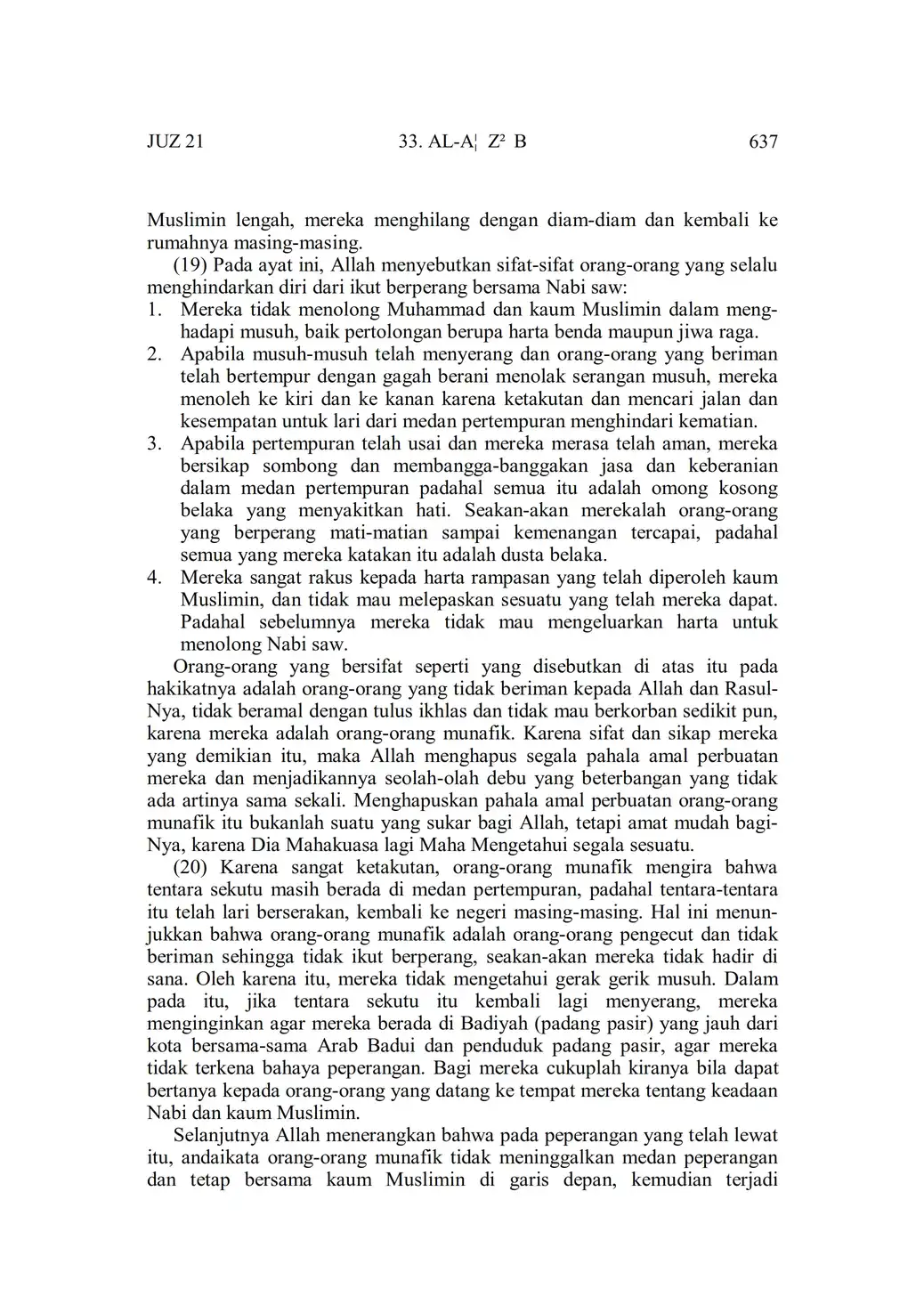 JUZ 21 33. AL-A¦ Z² B 637

Muslimin lengah, mereka menghilang dengan diam-diam dan kembali ke rumahnya masing-masing.

(19) Pada ayat ini, Allah menyebutkan sifat-sifat orang-orang yang selalu menghindarkan diri dari ikut berperang bersama Nabi saw:

1. Mereka tidak menolong Muhammad dan kaum Muslimin dalam menghadapi musuh, baik pertolongan berupa harta benda maupun jiwa raga.
2. Apabila musuh-musuh telah menyerang dan orang-orang yang beriman telah bertempur dengan gagah berani menolak serangan musuh, mereka menoleh ke kiri dan ke kanan karena ketakutan dan mencari jalan dan kesempatan untuk lari dari medan pertempuran menghindari kematian.
3. Apabila pertempuran telah usai dan mereka merasa telah aman, mereka bersikap sombong dan membangga-banggakan jasa dan keberanian dalam medan pertempuran padahal semua itu adalah omong kosong belaka yang menyakitkan hati. Seakan-akan merekalah orang-orang yang berperang mati-matian sampai kemenangan tercapai, padahal semua yang mereka katakan itu adalah dusta belaka.
4. Mereka sangat rakus kepada harta rampasan yang telah diperoleh kaum Muslimin, dan tidak mau melepaskan sesuatu yang telah mereka dapat. Padahal sebelumnya mereka tidak mau mengeluarkan harta untuk menolong Nabi saw.

Orang-orang yang bersifat seperti yang disebutkan di atas itu pada hakikatnya adalah orang-orang yang tidak beriman kepada Allah dan Rasul-Nya, tidak beramal dengan tulus ikhlas dan tidak mau berkorban sedikit pun, karena mereka adalah orang-orang munafik. Karena sifat dan sikap mereka yang demikian itu, maka Allah menghapus segala pahala amal perbuatan mereka dan menjadikannya seolah-olah debu yang beterbangan yang tidak ada artinya sama sekali. Menghapuskan pahala amal perbuatan orang-orang munafik itu bukanlah suatu yang sukar bagi Allah, tetapi amat mudah bagi-Nya, karena Dia Mahakuasa lagi Maha Mengetahui segala sesuatu.

(20) Karena sangat ketakutan, orang-orang munafik mengira bahwa tentara sekutu masih berada di medan pertempuran, padahal tentara-tentara itu telah lari berserakan, kembali ke negeri masing-masing. Hal ini menunjukkan bahwa orang-orang munafik adalah orang-orang pengecut dan tidak beriman sehingga tidak ikut berperang, seakan-akan mereka tidak hadir di sana. Oleh karena itu, mereka tidak mengetahui gerak gerik musuh. Dalam pada itu, jika tentara sekutu itu kembali lagi menyerang, mereka menginginkan agar mereka berada di Badiyah (padang pasir) yang jauh dari kota bersama-sama Arab Badui dan penduduk padang pasir, agar mereka tidak terkena bahaya peperangan. Bagi mereka cukuplah kiranya bila dapat bertanya kepada orang-orang yang datang ke tempat mereka tentang keadaan Nabi dan kaum Muslimin.

Selanjutnya Allah menerangkan bahwa pada peperangan yang telah lewat itu, andaikata orang-orang munafik tidak meninggalkan medan peperangan dan tetap bersama kaum Muslimin di garis depan, kemudian terjadi